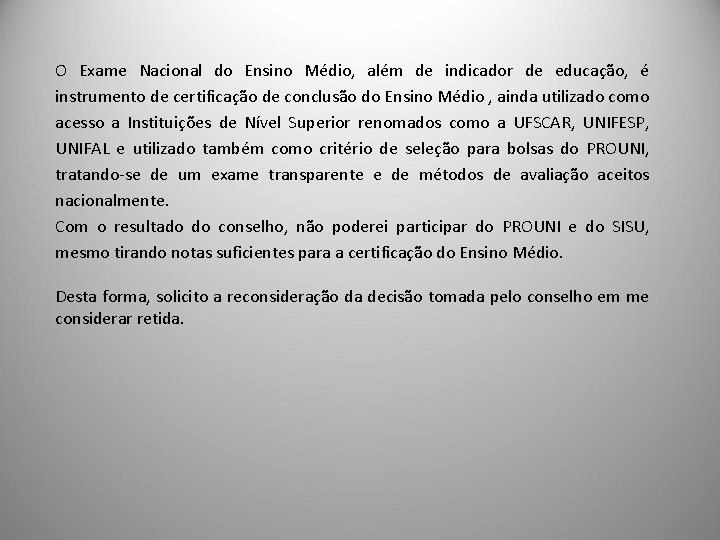 O Exame Nacional do Ensino Médio, além de indicador de educação, é instrumento de certificação de conclusão do Ensino Médio , ainda utilizado como acesso a Instituições de Nível Superior renomados como a UFSCAR, UNIFESP, UNIFAL e utilizado também como critério de seleção para bolsas do PROUNI, tratando-se de um exame transparente e de métodos de avaliação aceitos nacionalmente.
Com o resultado do conselho, não poderei participar do PROUNI e do SISU, mesmo tirando notas suficientes para a certificação do Ensino Médio.

Desta forma, solicito a reconsideração da decisão tomada pelo conselho em me considerar retida.